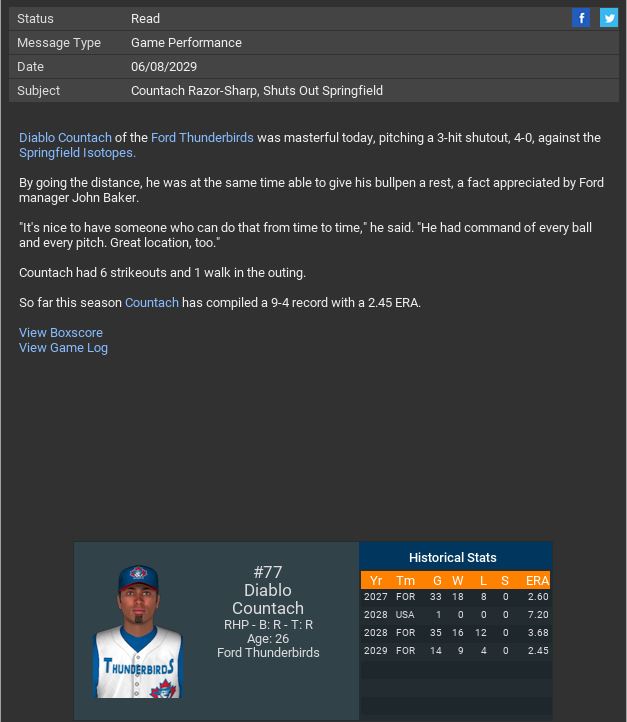 | Status | Read |
|---|---|
| Message Type | Game Performance |
| Date | 06/08/2029 |
| Subject | Countach Razor-Sharp, Shuts Out Springfield |

f

Diablo Countach of the Ford Thunderbirds was masterful today, pitching a 3-hit shutout, 4-0, against the Springfield Isotopes.

By going the distance, he was at the same time able to give his bullpen a rest, a fact appreciated by Ford manager John Baker.

"It's nice to have someone who can do that from time to time," he said. "He had command of every ball and every pitch. Great location, too."

Countach had 6 strikeouts and 1 walk in the outing.

So far this season Countach has compiled a 9-4 record with a 2.45 ERA.

View Boxscore
View Game Log

THUNDERBIRDS

#77
Diablo
Countach
RHP - B: R - T: R
Age: 26
Ford Thunderbirds

Historical Stats

| Yr | Tm | G | W | L | S | ERA |
|---|---|---|---|---|---|---|
| 2027 | FOR | 33 | 18 | 8 | 0 | 2.60 |
| 2028 | USA | 1 | 0 | 0 | 0 | 7.20 |
| 2028 | FOR | 35 | 16 | 12 | 0 | 3.68 |
| 2029 | FOR | 14 | 9 | 4 | 0 | 2.45 |